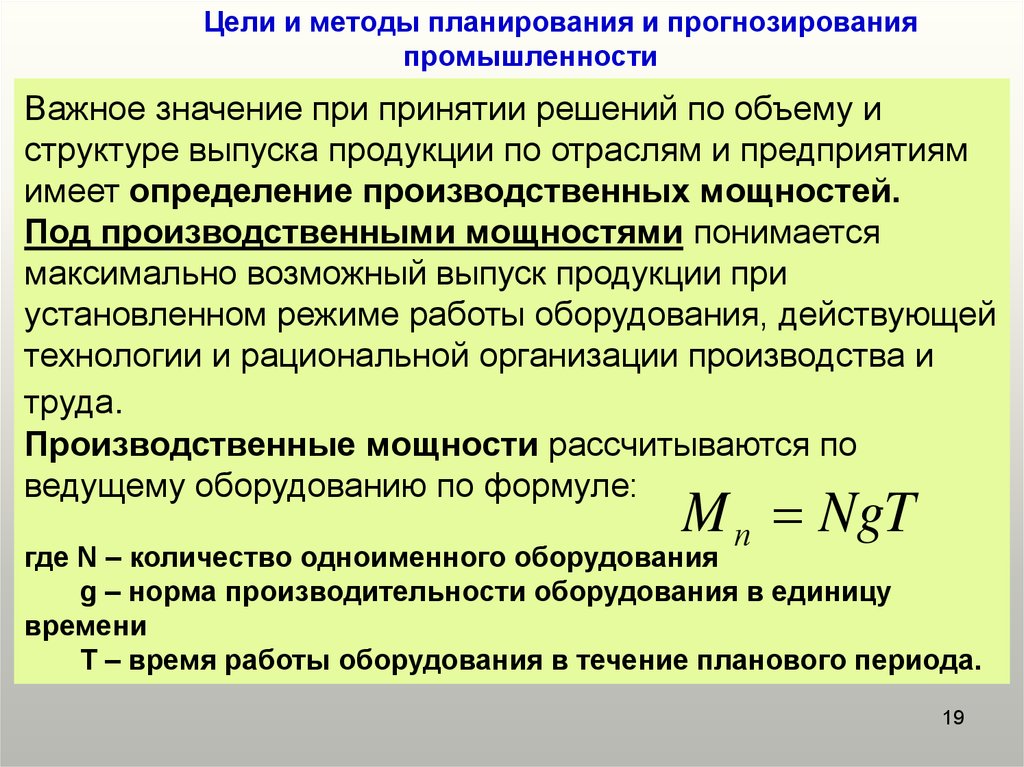 Цели и методы планирования и прогнозирования промышленности

Важное значение при принятии решений по объему и структуре выпуска продукции по отраслям и предприятиям имеет определение производственных мощностей.
Под производственными мощностями понимается максимально возможный выпуск продукции при установленном режиме работы оборудования, действующей технологии и рациональной организации производства и труда.
Производственные мощности рассчитываются по ведущему оборудованию по формуле: $M_n = NgT$

где N – количество одноименного оборудования
g – норма производительности оборудования в единицу времени
T – время работы оборудования в течение планового периода.

19